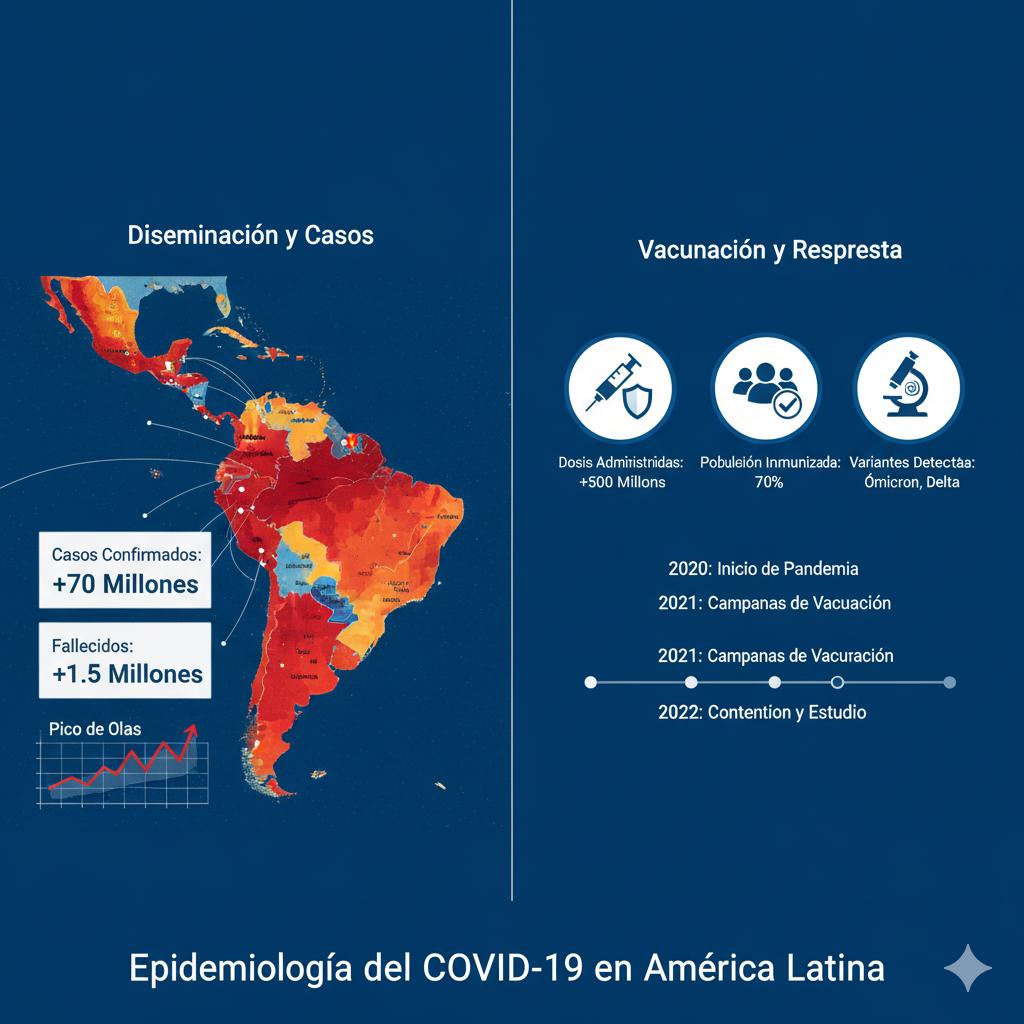 Diseminación y Casos

Casos Confirmados:
+70 Millones

Fallecidos:
+1.5 Millones

Pico de Olas

Vacunación y Respresta

Dosis Administridas:
+500 Millons

Pobuleión Inmunizada:
70%

Variantes Detectáa:
Ómicron, Delta

2020: Inicio de Pandemia

2021: Campanas de Vacuación

2021: Campanas de Vacuración

2022: Contention y Estudio

Epidemiología del COVID-19 en América Latina